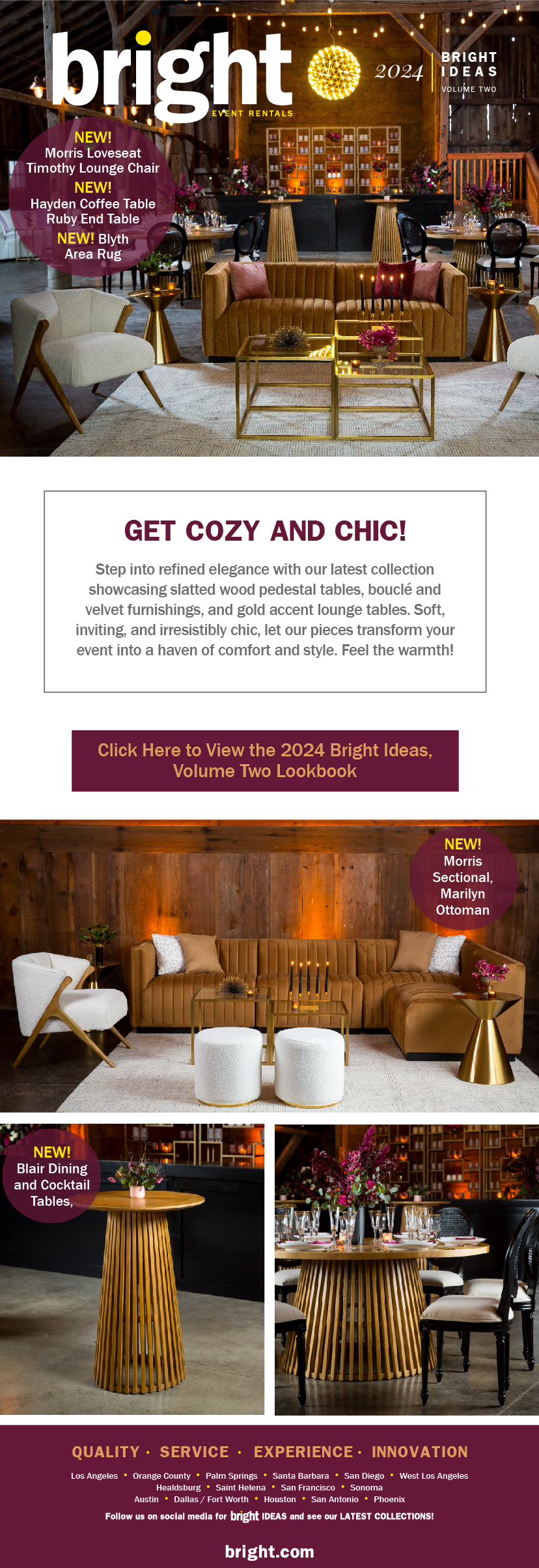 bright
EVENT RENTALS
2024
BRIGHT IDEAS
VOLUME TWO

NEW!
Morris Loveseat
Timothy Lounge Chair
NEW!
Hayden Coffee Table
Ruby End Table
NEW! Blyth Area Rug

GET COZY AND CHIC!

Step into refined elegance with our latest collection showcasing slatted wood pedestal tables, bouclé and velvet furnishings, and gold accent lounge tables. Soft, inviting, and irresistibly chic, let our pieces transform your event into a haven of comfort and style. Feel the warmth!

Click Here to View the 2024 Bright Ideas, Volume Two Lookbook

NEW!
Morris Sectional, Marilyn Ottoman

NEW!
Blair Dining and Cocktail Tables,

QUALITY · SERVICE · EXPERIENCE · INNOVATION

Los Angeles • Orange County • Palm Springs • Santa Barbara • San Diego • West Los Angeles
Healdsburg • Saint Helena • San Francisco • Sonoma
Austin • Dallas / Fort Worth • Houston • San Antonio • Phoenix

Follow us on social media for bright IDEAS and see our LATEST COLLECTIONS!

bright.com